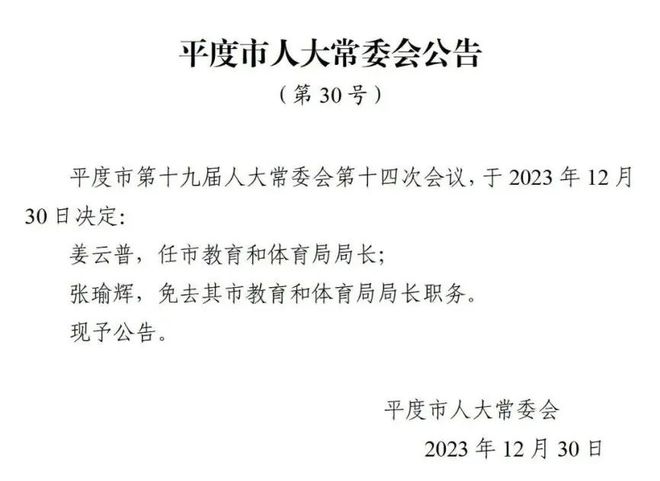 平度市人大常委会公告

（第 30 号）

平度市第十九届人大常委会第十四次会议，于 2023 年 12 月 30 日决定：

姜云普，任市教育和体育局局长；

张瑜辉，免去其市教育和体育局局长职务。

现予公告。

平度市人大常委会

2023 年 12 月 30 日